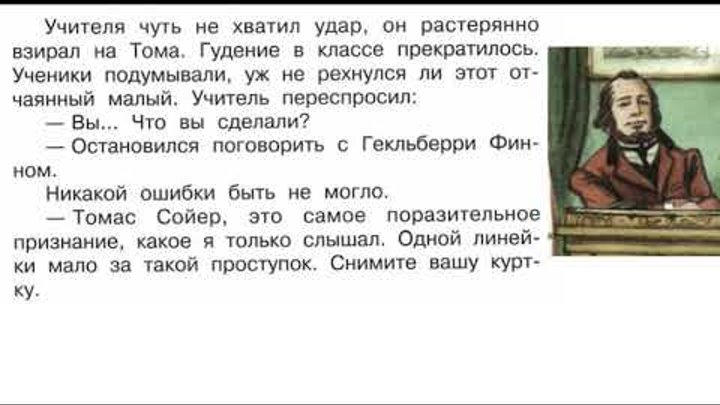 Учителя чуть не хватил удар, он растерянно взирал на Тома. Гудение в классе прекратилось. Ученики подумывали, уж не рехнулся ли этот отчаянный малый. Учитель переспросил:

— Вы... Что вы сделали?

— Остановился поговорить с Гекльберри Финном.

Никакой ошибки быть не могло.

— Томас Сойер, это самое поразительное признание, какое я только слышал. Одной линейки мало за такой проступок. Снимите вашу куртку.